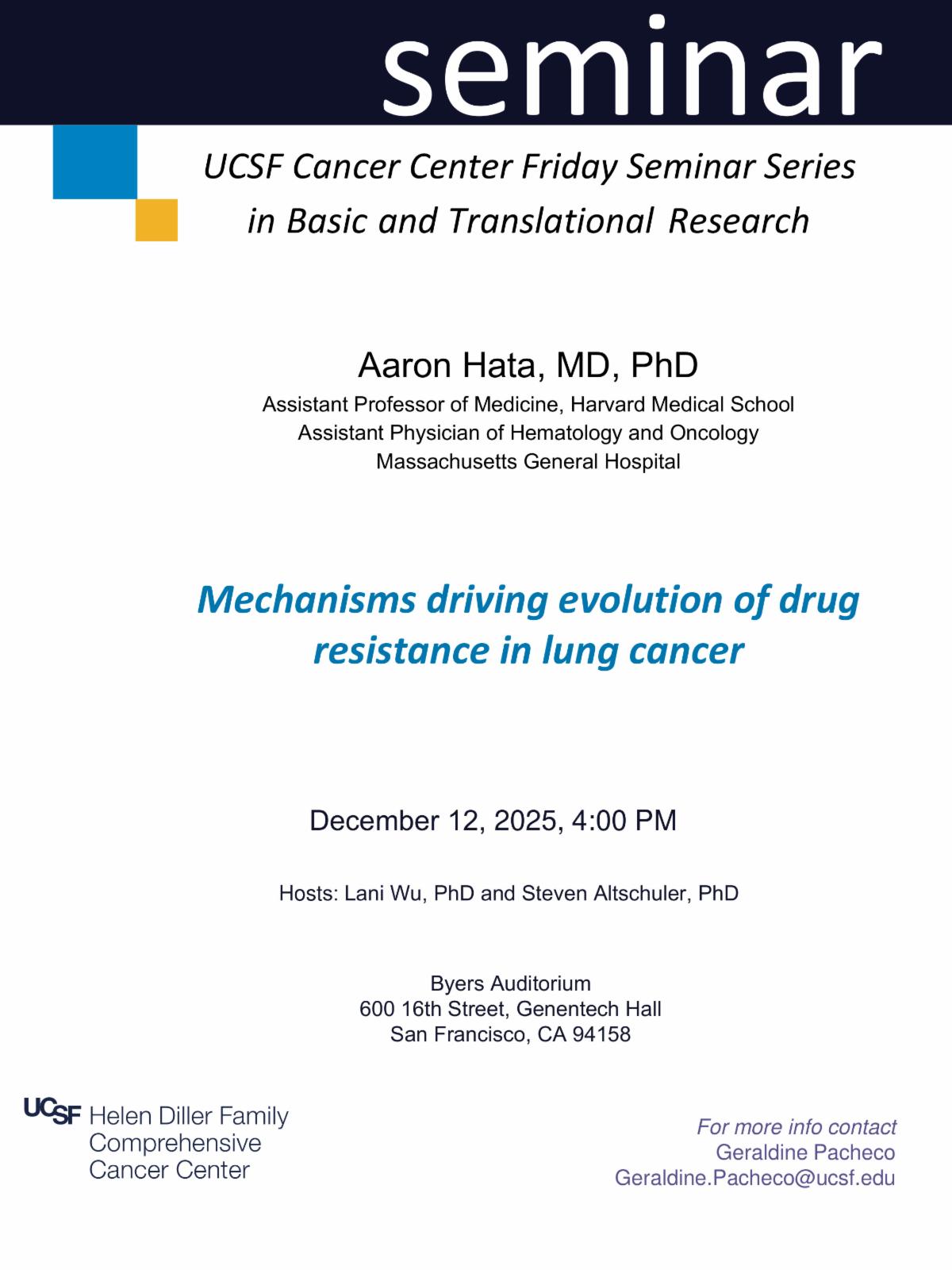 seminar

UCSF Cancer Center Friday Seminar Series in Basic and Translational Research

Aaron Hata, MD, PhD
Assistant Professor of Medicine, Harvard Medical School
Assistant Physician of Hematology and Oncology
Massachusetts General Hospital

Mechanisms driving evolution of drug resistance in lung cancer

December 12, 2025, 4:00 PM

Hosts: Lani Wu, PhD and Steven Altschuler, PhD

Byers Auditorium
600 16th Street, Genentech Hall
San Francisco, CA 94158

UCSF Helen Diller Family Comprehensive Cancer Center

For more info contact
Geraldine Pacheco
Geraldine.Pacheco@ucsf.edu